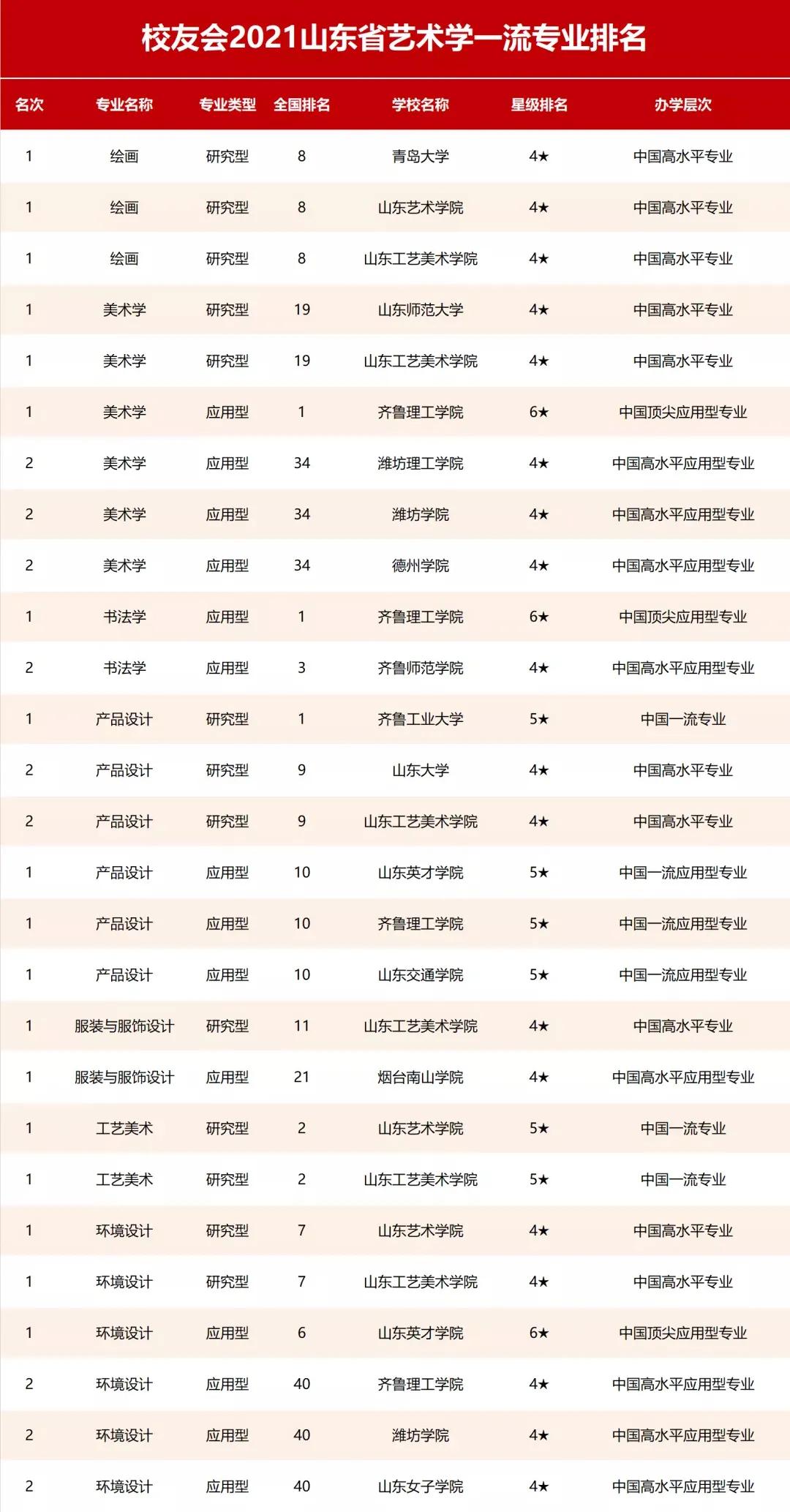 校友会2021山东省艺术学一流专业排名

| 名次 | 专业名称 | 专业类型 | 全国排名 | 学校名称 | 星级排名 | 办学层次 |
|---|---|---|---|---|---|---|
| 1 | 绘画 | 研究型 | 8 | 青岛大学 | 4★ | 中国高水平专业 |
| 1 | 绘画 | 研究型 | 8 | 山东艺术学院 | 4★ | 中国高水平专业 |
| 1 | 绘画 | 研究型 | 8 | 山东工艺美术学院 | 4★ | 中国高水平专业 |
| 1 | 美术学 | 研究型 | 19 | 山东师范大学 | 4★ | 中国高水平专业 |
| 1 | 美术学 | 研究型 | 19 | 山东工艺美术学院 | 4★ | 中国高水平专业 |
| 1 | 美术学 | 应用型 | 1 | 齐鲁理工学院 | 6★ | 中国顶尖应用型专业 |
| 2 | 美术学 | 应用型 | 34 | 潍坊理工学院 | 4★ | 中国高水平应用型专业 |
| 2 | 美术学 | 应用型 | 34 | 潍坊学院 | 4★ | 中国高水平应用型专业 |
| 2 | 美术学 | 应用型 | 34 | 德州学院 | 4★ | 中国高水平应用型专业 |
| 1 | 书法学 | 应用型 | 1 | 齐鲁理工学院 | 6★ | 中国顶尖应用型专业 |
| 2 | 书法学 | 应用型 | 3 | 齐鲁师范学院 | 4★ | 中国高水平应用型专业 |
| 1 | 产品设计 | 研究型 | 1 | 齐鲁工业大学 | 5★ | 中国一流专业 |
| 2 | 产品设计 | 研究型 | 9 | 山东大学 | 4★ | 中国高水平专业 |
| 2 | 产品设计 | 研究型 | 9 | 山东工艺美术学院 | 4★ | 中国高水平专业 |
| 1 | 产品设计 | 应用型 | 10 | 山东英才学院 | 5★ | 中国一流应用型专业 |
| 1 | 产品设计 | 应用型 | 10 | 齐鲁理工学院 | 5★ | 中国一流应用型专业 |
| 1 | 产品设计 | 应用型 | 10 | 山东交通学院 | 5★ | 中国一流应用型专业 |
| 1 | 服装与服饰设计 | 研究型 | 11 | 山东工艺美术学院 | 4★ | 中国高水平专业 |
| 1 | 服装与服饰设计 | 应用型 | 21 | 烟台南山学院 | 4★ | 中国高水平应用型专业 |
| 1 | 工艺美术 | 研究型 | 2 | 山东艺术学院 | 5★ | 中国一流专业 |
| 1 | 工艺美术 | 研究型 | 2 | 山东工艺美术学院 | 5★ | 中国一流专业 |
| 1 | 环境设计 | 研究型 | 7 | 山东艺术学院 | 4★ | 中国高水平专业 |
| 1 | 环境设计 | 研究型 | 7 | 山东工艺美术学院 | 4★ | 中国高水平专业 |
| 1 | 环境设计 | 应用型 | 6 | 山东英才学院 | 6★ | 中国顶尖应用型专业 |
| 2 | 环境设计 | 应用型 | 40 | 齐鲁理工学院 | 4★ | 中国高水平应用型专业 |
| 2 | 环境设计 | 应用型 | 40 | 潍坊学院 | 4★ | 中国高水平应用型专业 |
| 2 | 环境设计 | 应用型 | 40 | 山东女子学院 | 4★ | 中国高水平应用型专业 |